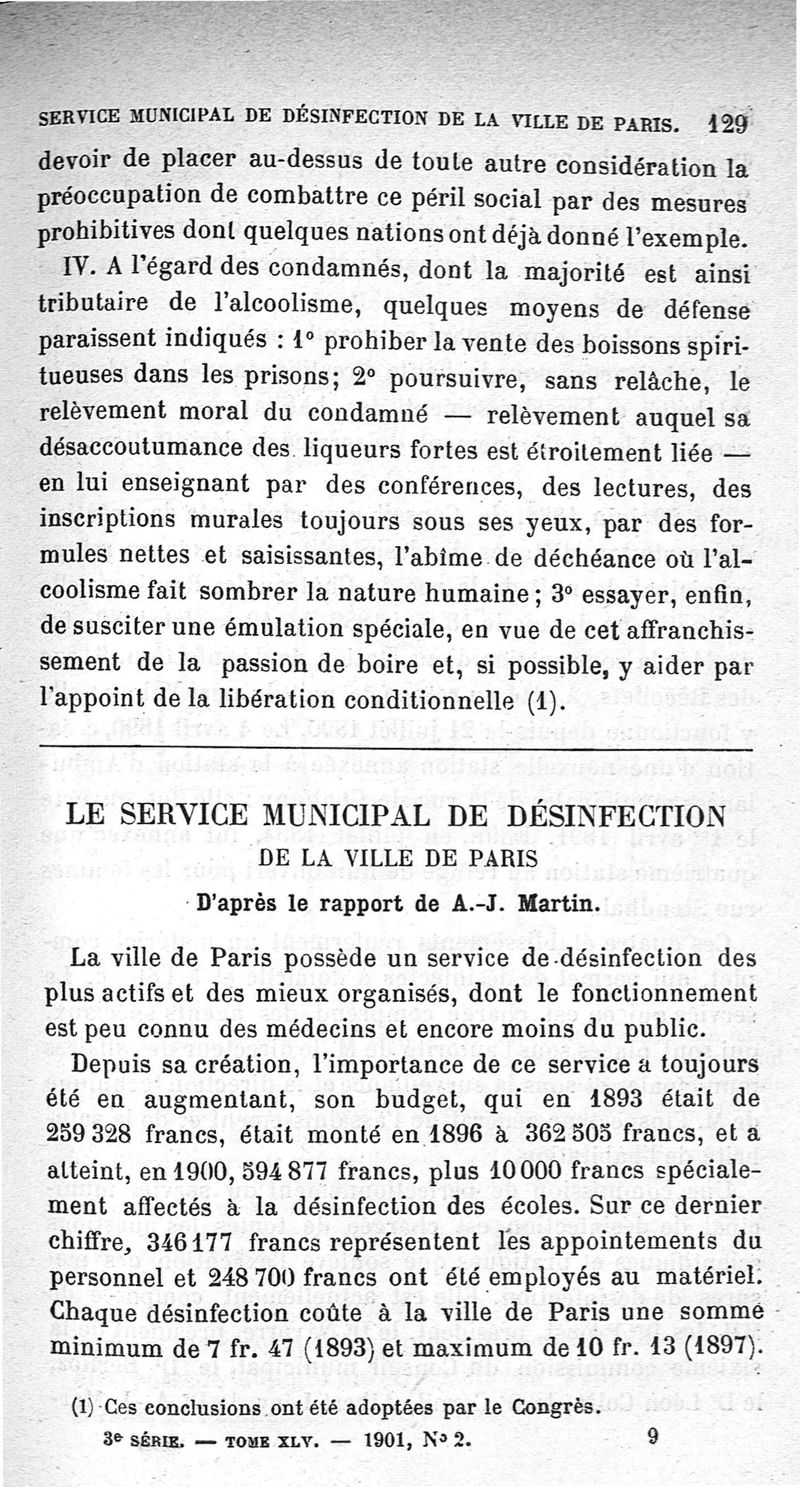 SERVICE MUNICIPAL DE DÉSINFECTION DE LA VILLE DE PARIS. 129

devoir de placer au-dessus de toute autre considération la préoccupation de combattre ce péril social par des mesures prohibitives dont quelques nations ont déjà donné l'exemple.

IV. A l'égard des condamnés, dont la majorité est ainsi tributaire de l'alcoolisme, quelques moyens de défense paraissent indiqués : 1° prohiber la vente des boissons spiritueuses dans les prisons; 2° poursuivre, sans relâche, le relèvement moral du condamné — relèvement auquel sa désaccoutumance des liqueurs fortes est étroitement liée — en lui enseignant par des conférences, des lectures, des inscriptions murales toujours sous ses yeux, par des formules nettes et saisissantes, l'abîme de déchéance où l'alcoolisme fait sombrer la nature humaine; 3° essayer, enfin, de susciter une émulation spéciale, en vue de cet affranchissement de la passion de boire et, si possible, y aider par l'appoint de la libération conditionnelle (1).

LE SERVICE MUNICIPAL DE DÉSINFECTION
DE LA VILLE DE PARIS
D'après le rapport de A.-J. Martin.

La ville de Paris possède un service de désinfection des plus actifs et des mieux organisés, dont le fonctionnement est peu connu des médecins et encore moins du public.

Depuis sa création, l'importance de ce service a toujours été en augmentant, son budget, qui en 1893 était de 259 328 francs, était monté en 1896 à 362 505 francs, et a atteint, en 1900, 594 877 francs, plus 10 000 francs spécialement affectés à la désinfection des écoles. Sur ce dernier chiffre, 346 177 francs représentent les appointements du personnel et 248 700 francs ont été employés au matériel. Chaque désinfection coûte à la ville de Paris une somme minimum de 7 fr. 47 (1893) et maximum de 10 fr. 13 (1897).

(1) Ces conclusions ont été adoptées par le Congrès.

3e SÉRIE. — TOME XLV. — 1901, N° 2. 9